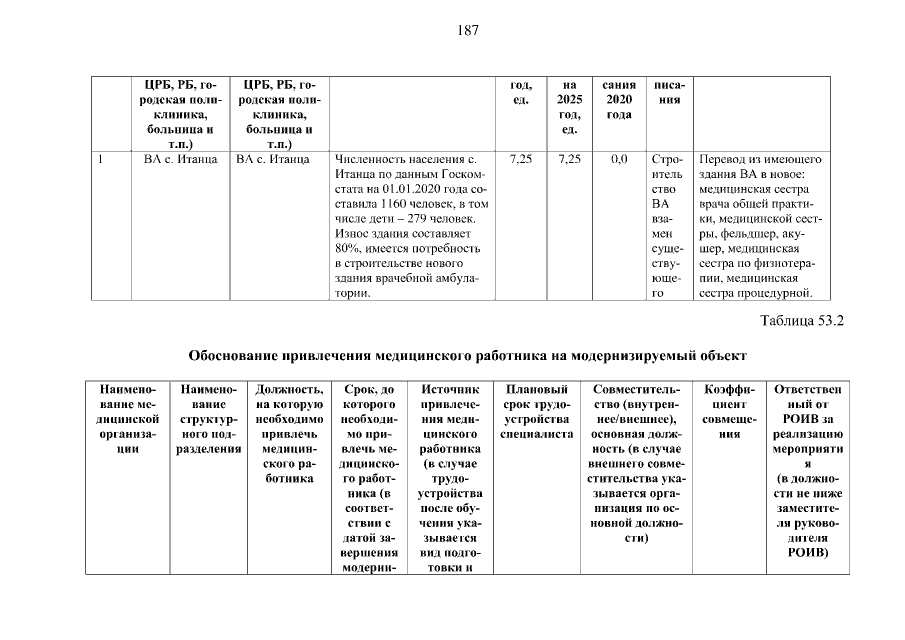 187

| | ЦРБ, РБ, городская поликлиника, больница и т.п.) | ЦРБ, РБ, городская поликлиника, больница и т.п.) | | год, ед. | на 2025 год, ед. | сания 2020 года | писания | |
|---|---|---|---|---|---|---|---|---|
| 1 | ВА с. Итанца | ВА с. Итанца | Численность населения с. Итанца по данным Госкомстата на 01.01.2020 года составила 1160 человек, в том числе дети – 279 человек. Износ здания составляет 80%, имеется потребность в строительстве нового здания врачебной амбулатории. | 7,25 | 7,25 | 0,0 | Строительство ВА взамен существующего | Перевод из имеющего здания ВА в новое: медицинская сестра врача общей практики, медицинской сестры, фельдшер, акушер, медицинская сестра по физиотерапии, медицинская сестра процедурной. |

Таблица 53.2

Обоснование привлечения медицинского работника на модернизируемый объект

| Наименование медицинской организации | Наименование структурного подразделения | Должность, на которую необходимо привлечь медицинского работника | Срок, до которого необходимо привлечь медицинского работника (в соответствии с датой завершения модерни- | Источник привлечения медицинского работника (в случае трудоустройства после обучения указывается вид подготовки и | Плановый срок трудоустройства специалиста | Совместительство (внутреннее/внешнее), основная должность (в случае внешнего совместительства указывается организация по основной должности) | Коэффициент совмещения | Ответственный от РОИВ за реализацию мероприятия (в должности не ниже заместителя руководителя РОИВ) |
|---|---|---|---|---|---|---|---|---|